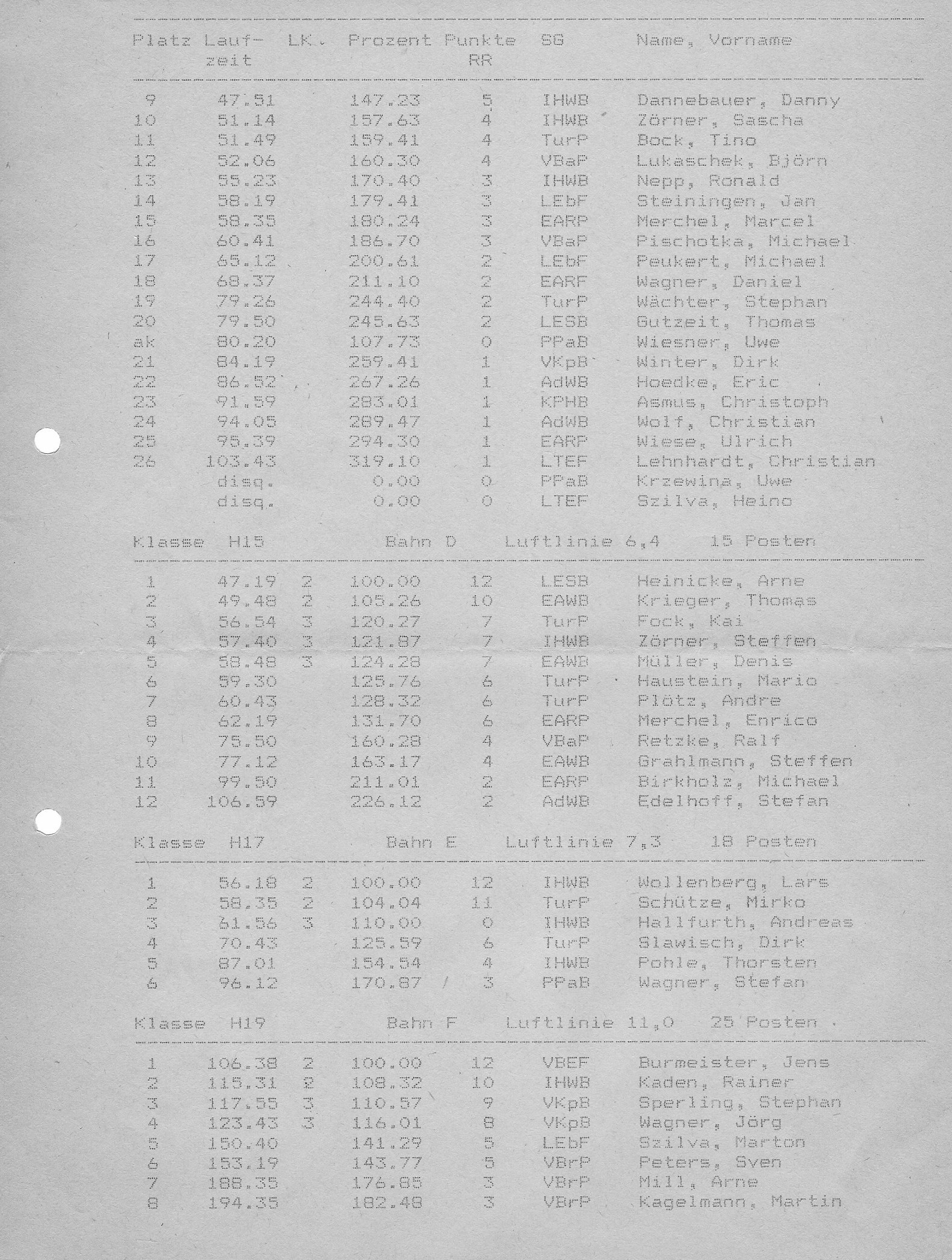 | Platz | Lauf-zeit | LK. | Prozent | Punkte RR | SG | Name, Vorname |
|---|---|---|---|---|---|---|
| 9 | 47.51 | | 147.23 | 5 | IHWB | Dannebauer, Danny |
| 10 | 51.14 | | 157.63 | 4 | IHWB | Zörner, Sascha |
| 11 | 51.49 | | 159.41 | 4 | TurP | Bock, Tino |
| 12 | 52.06 | | 160.30 | 4 | VBaP | Lukaschek, Björn |
| 13 | 55.23 | | 170.40 | 3 | IHWB | Nepp, Ronald |
| 14 | 58.19 | | 179.41 | 3 | LEbF | Steiningen, Jan |
| 15 | 58.35 | | 180.24 | 3 | EARP | Merchel, Marcel |
| 16 | 60.41 | | 186.70 | 3 | VBaP | Pischotka, Michael |
| 17 | 65.12 | | 200.61 | 2 | LEbF | Peukert, Michael |
| 18 | 68.37 | | 211.10 | 2 | EARF | Wagner, Daniel |
| 19 | 79.26 | | 244.40 | 2 | TurP | Wächter, Stephan |
| 20 | 79.50 | | 245.63 | 2 | LESB | Gutzeit, Thomas |
| ak | 80.20 | | 107.73 | 0 | PPaB | Wiesner, Uwe |
| 21 | 84.19 | | 259.41 | 1 | VKpB | Winter, Dirk |
| 22 | 86.52 | | 267.26 | 1 | AdWB | Hoedke, Eric |
| 23 | 91.59 | | 283.01 | 1 | KPHB | Asmus, Christoph |
| 24 | 94.05 | | 289.47 | 1 | AdWB | Wolf, Christian |
| 25 | 95.39 | | 294.30 | 1 | EARP | Wiese, Ulrich |
| 26 | 103.43 | | 319.10 | 1 | LTEF | Lehnhardt, Christian |
| | disq. | | 0.00 | 0 | PPaB | Krzewina, Uwe |
| | disq. | | 0.00 | 0 | LTEF | Szilva, Heino |

Klasse H15 Bahn D Luftlinie 6,4 15 Posten

| | | | | | | |
|---|---|---|---|---|---|---|
| 1 | 47.19 | 2 | 100.00 | 12 | LESB | Heinicke, Arne |
| 2 | 49.48 | 2 | 105.26 | 10 | EAWB | Krieger, Thomas |
| 3 | 56.54 | 3 | 120.27 | 7 | TurP | Fock, Kai |
| 4 | 57.40 | 3 | 121.87 | 7 | IHWB | Zörner, Steffen |
| 5 | 58.48 | 3 | 124.28 | 7 | EAWB | Müller, Denis |
| 6 | 59.30 | | 125.76 | 6 | TurP | Haustein, Mario |
| 7 | 60.43 | | 128.32 | 6 | TurP | Plötz, Andre |
| 8 | 62.19 | | 131.70 | 6 | EARP | Merchel, Enrico |
| 9 | 75.50 | | 160.28 | 4 | VBaP | Retzke, Ralf |
| 10 | 77.12 | | 163.17 | 4 | EAWB | Grahlmann, Steffen |
| 11 | 99.50 | | 211.01 | 2 | EARP | Birkholz, Michael |
| 12 | 106.59 | | 226.12 | 2 | AdWB | Edelhoff, Stefan |

Klasse H17 Bahn E Luftlinie 7,3 18 Posten

| | | | | | | |
|---|---|---|---|---|---|---|
| 1 | 56.18 | 2 | 100.00 | 12 | IHWB | Wollenberg, Lars |
| 2 | 58.35 | 2 | 104.04 | 11 | TurP | Schütze, Mirko |
| 3 | 61.56 | 3 | 110.00 | 0 | IHWB | Hallfurth, Andreas |
| 4 | 70.43 | | 125.59 | 6 | TurP | Slawisch, Dirk |
| 5 | 87.01 | | 154.54 | 4 | IHWB | Pohle, Thorsten |
| 6 | 96.12 | | 170.87 | 3 | PPaB | Wagner, Stefan |

Klasse H19 Bahn F Luftlinie 11,0 25 Posten

| | | | | | | |
|---|---|---|---|---|---|---|
| 1 | 106.38 | 2 | 100.00 | 12 | VBEF | Burmeister, Jens |
| 2 | 115.31 | 2 | 108.32 | 10 | IHWB | Kaden, Rainer |
| 3 | 117.55 | 3 | 110.57 | 9 | VKpB | Sperling, Stephan |
| 4 | 123.43 | 3 | 116.01 | 8 | VKpB | Wagner, Jörg |
| 5 | 150.40 | | 141.29 | 5 | LEbF | Szilva, Marton |
| 6 | 153.19 | | 143.77 | 5 | VBrP | Peters, Sven |
| 7 | 188.35 | | 176.85 | 3 | VBrP | Mill, Arne |
| 8 | 194.35 | | 182.48 | 3 | VBrP | Kagelmann, Martin |